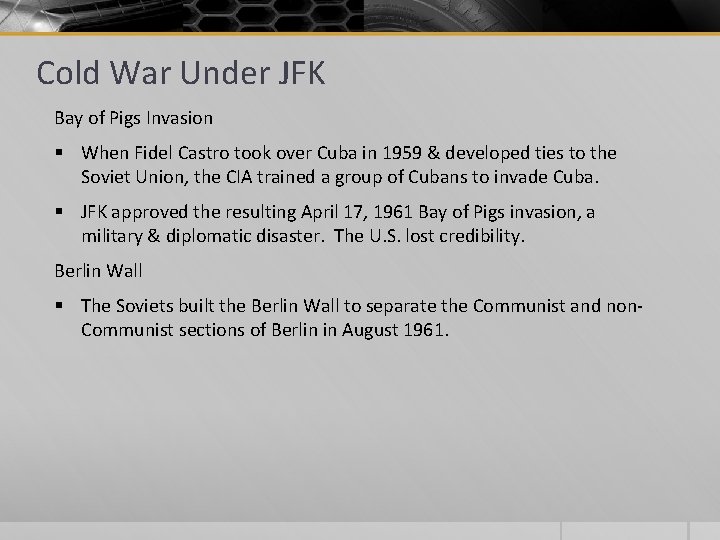 Cold War Under JFK

Bay of Pigs Invasion

▪ When Fidel Castro took over Cuba in 1959 & developed ties to the Soviet Union, the CIA trained a group of Cubans to invade Cuba.

▪ JFK approved the resulting April 17, 1961 Bay of Pigs invasion, a military & diplomatic disaster. The U.S. lost credibility.

Berlin Wall

▪ The Soviets built the Berlin Wall to separate the Communist and non-Communist sections of Berlin in August 1961.